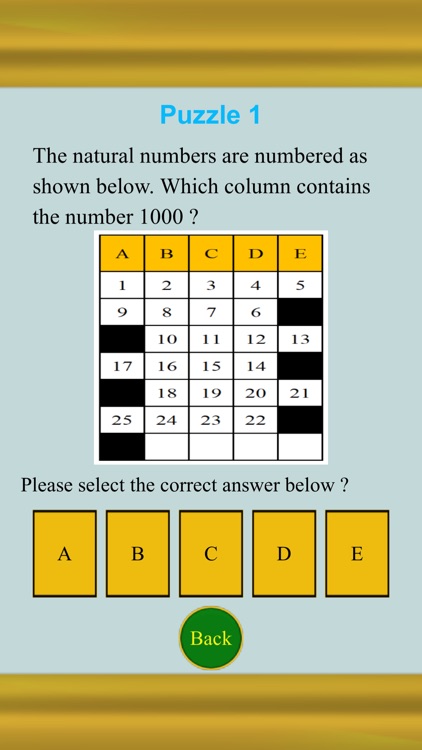 Puzzle 1

The natural numbers are numbered as shown below. Which column contains the number 1000 ?

| A | B | C | D | E |
|---|---|---|---|---|
| 1 | 2 | 3 | 4 | 5 |
| 9 | 8 | 7 | 6 |  |
|  | 10 | 11 | 12 | 13 |
| 17 | 16 | 15 | 14 |  |
|  | 18 | 19 | 20 | 21 |
| 25 | 24 | 23 | 22 |  |
|  |  |  |  |  |

Please select the correct answer below ?

A

B

C

D

E

Back